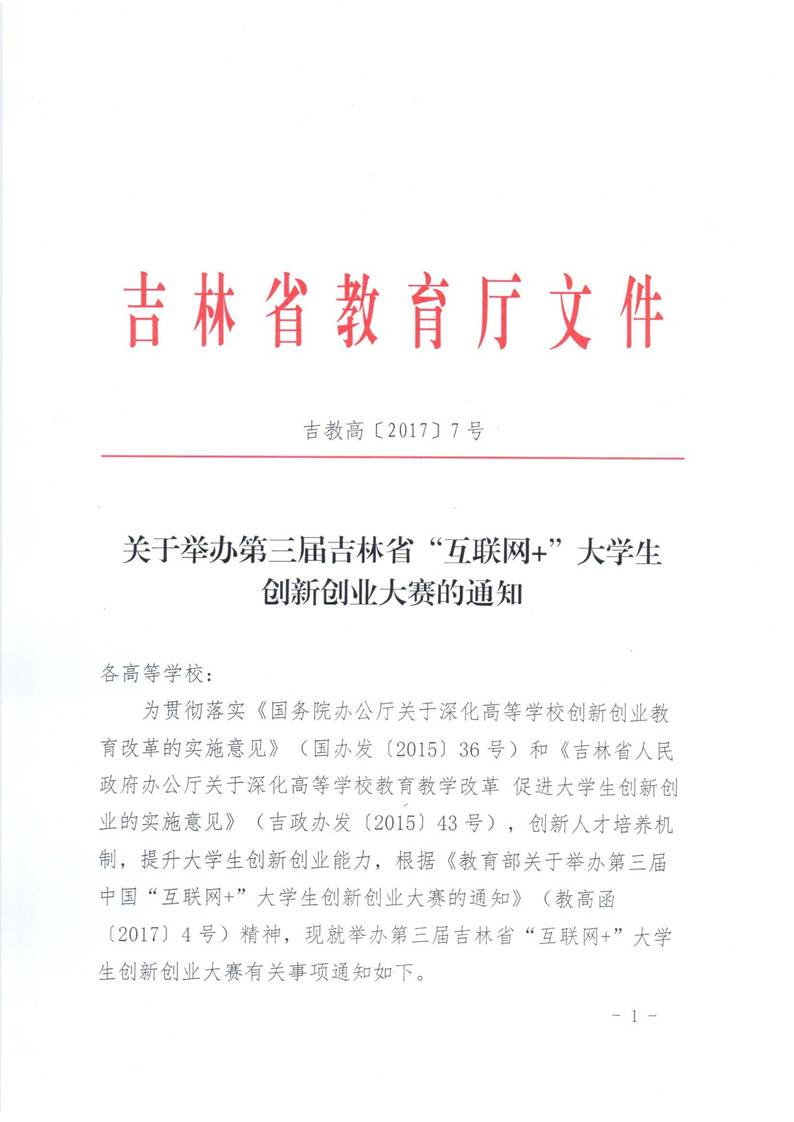 吉林省教育厅文件

吉教高〔2017〕7号

关于举办第三届吉林省“互联网+”大学生创新创业大赛的通知

各高等学校：

为贯彻落实《国务院办公厅关于深化高等学校创新创业教育改革的实施意见》（国办发〔2015〕36号）和《吉林省人民政府办公厅关于深化高等学校教育教学改革 促进大学生创新创业的实施意见》（吉政办发〔2015〕43号），创新人才培养机制，提升大学生创新创业能力，根据《教育部关于举办第三届中国“互联网+”大学生创新创业大赛的通知》（教高函〔2017〕4号）精神，现就举办第三届吉林省“互联网+”大学生创新创业大赛有关事项通知如下。

- 1 -